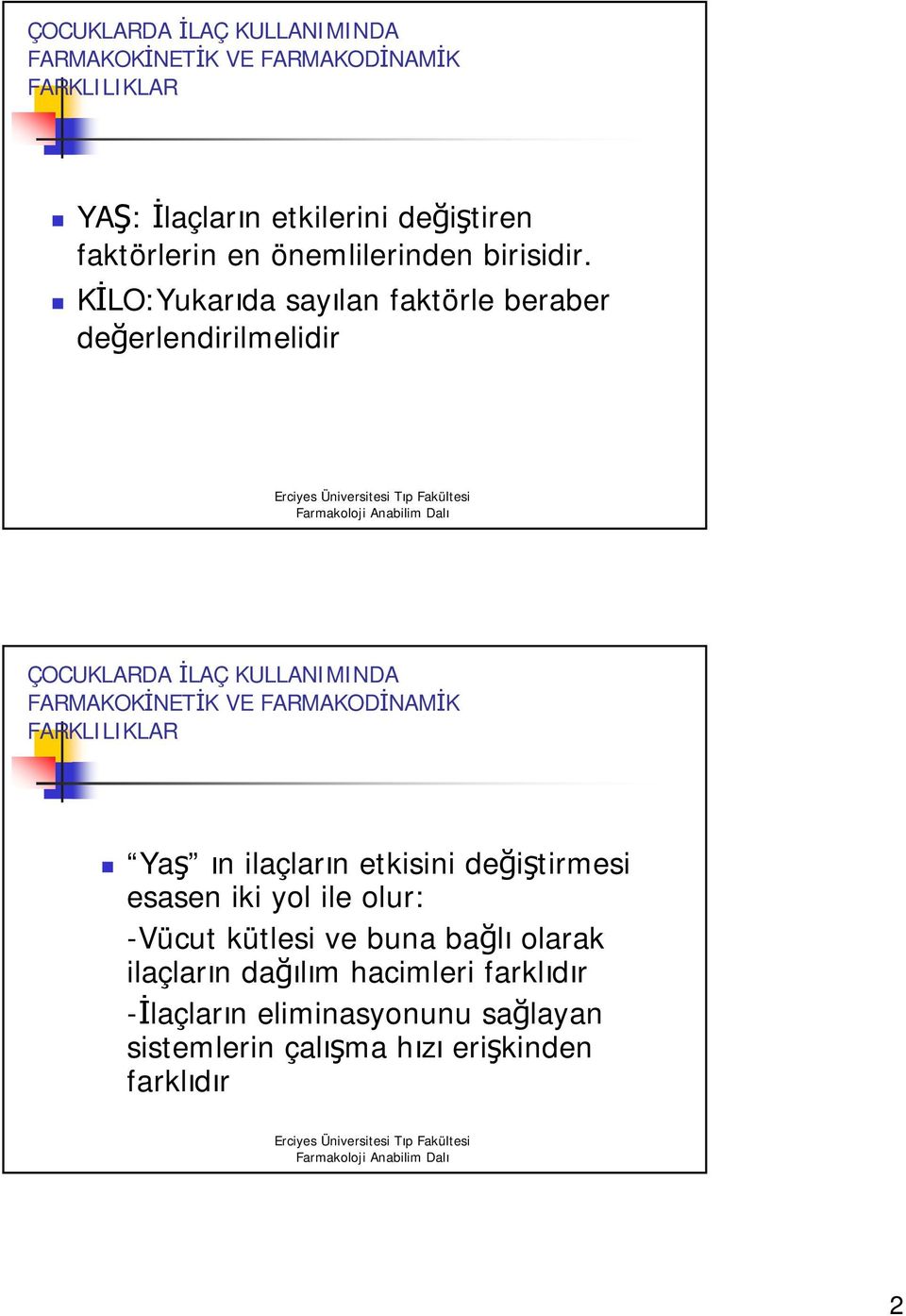 ÇOCUKLARDA İLAÇ KULLANIMINDA FARMAKOKİNETİK VE FARMAKODİNAMİK FARKLILIKLAR

YAŞ: İlaçların etkilerini değiştiren faktörlerin en önemlilerinden birisidir.

KİLO:Yukarıda sayılan faktörle beraber değerlendirilmelidir

Erciyes Üniversitesi Tıp Fakültesi
Farmakoloji Anabilim Dalı

ÇOCUKLARDA İLAÇ KULLANIMINDA FARMAKOKİNETİK VE FARMAKODİNAMİK FARKLILIKLAR

“Yaş” ın ilaçların etkisini değiştirmesi esasen iki yol ile olur:
-Vücut kütlesi ve buna bağlı olarak ilaçların dağılım hacimleri farklıdır
-İlaçların eliminasyonunu sağlayan sistemlerin çalışma hızı erişkinden farklıdır

Erciyes Üniversitesi Tıp Fakültesi
Farmakoloji Anabilim Dalı

2